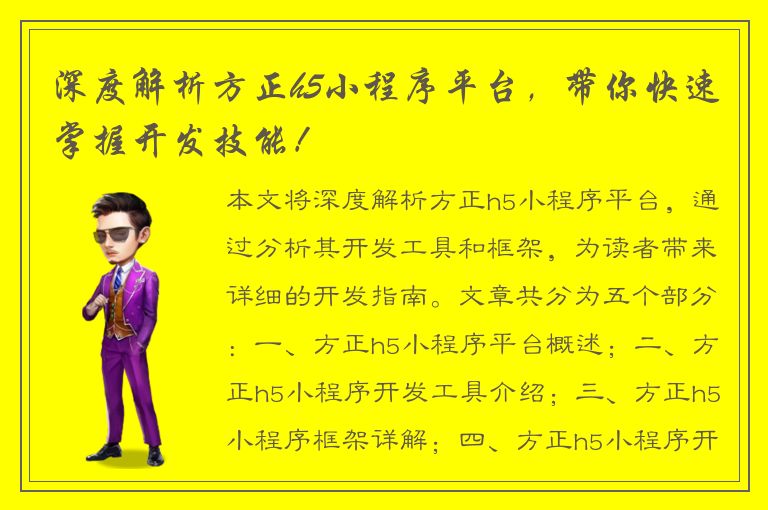 深度解析方正h5小程序平台，带你快速掌握开发技能！

本文将深度解析方正h5小程序平台，通过分析其开发工具和框架，为读者带来详细的开发指南。文章共分为五个部分：一、方正h5小程序平台概述；二、方正h5小程序开发工具介绍；三、方正h5小程序框架详解；四、方正h5小程序开